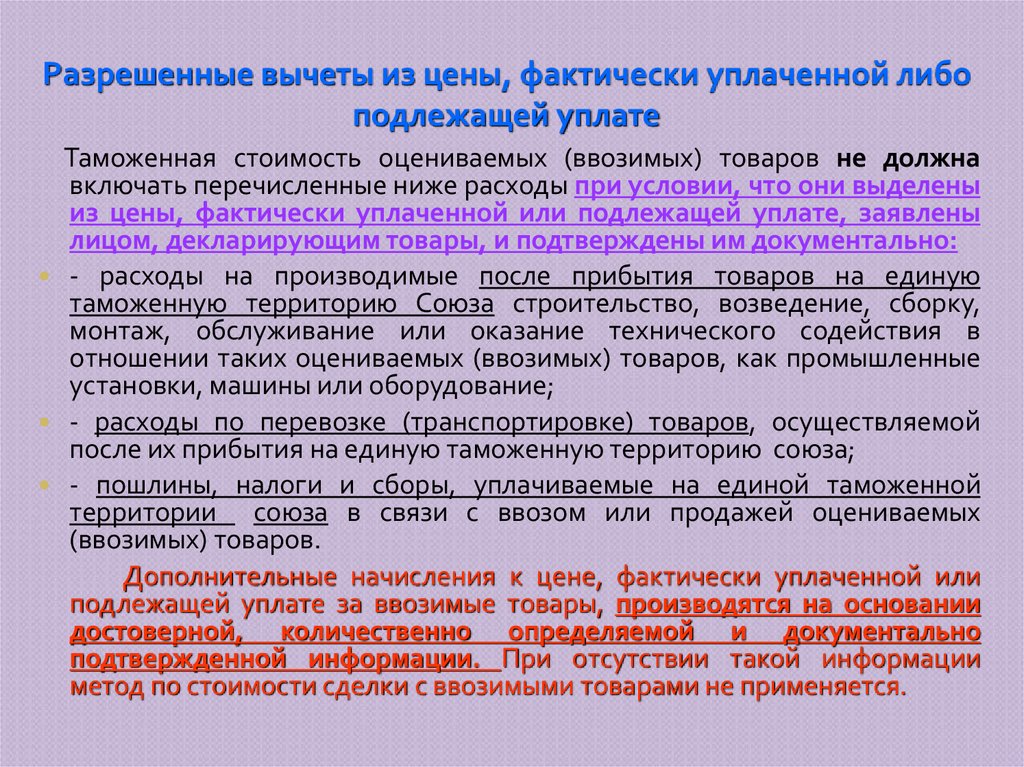 Разрешенные вычеты из цены, фактически уплаченной либо подлежащей уплате

Таможенная стоимость оцениваемых (ввозимых) товаров не должна включать перечисленные ниже расходы при условии, что они выделены из цены, фактически уплаченной или подлежащей уплате, заявлены лицом, декларирующим товары, и подтверждены им документально:

- расходы на производимые после прибытия товаров на единую таможенную территорию Союза строительство, возведение, сборку, монтаж, обслуживание или оказание технического содействия в отношении таких оцениваемых (ввозимых) товаров, как промышленные установки, машины или оборудование;

- расходы по перевозке (транспортировке) товаров, осуществляемой после их прибытия на единую таможенную территорию союза;

- пошлины, налоги и сборы, уплачиваемые на единой таможенной территории союза в связи с ввозом или продажей оцениваемых (ввозимых) товаров.

Дополнительные начисления к цене, фактически уплаченной или подлежащей уплате за ввозимые товары, производятся на основании достоверной, количественно определяемой и документально подтвержденной информации. При отсутствии такой информации метод по стоимости сделки с ввозимыми товарами не применяется.